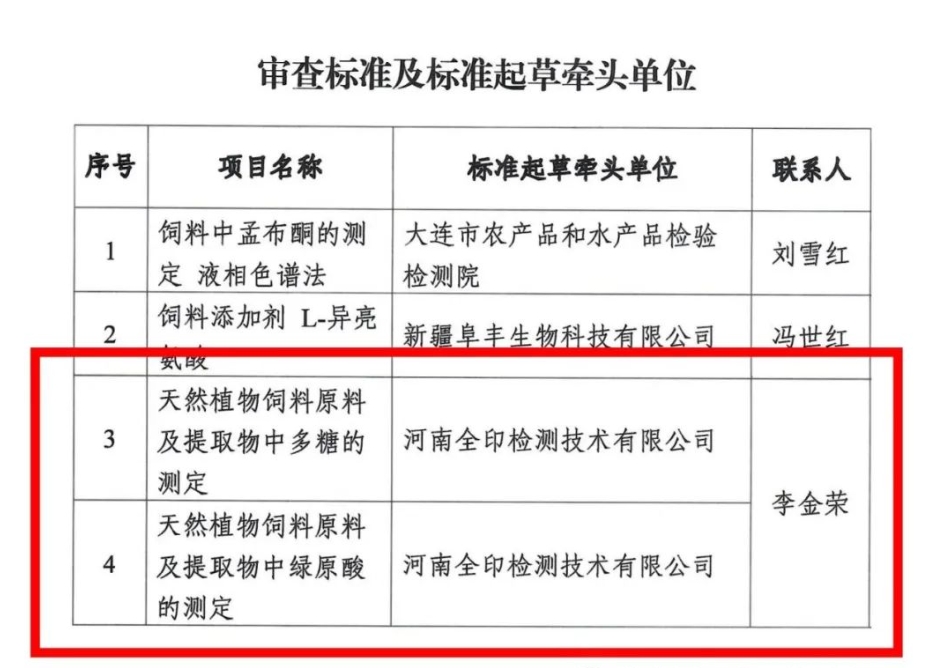 审查标准及标准起草牵头单位

| 序号 | 项目名称 | 标准起草牵头单位 | 联系人 |
|---|---|---|---|
| 1 | 饲料中孟布酮的测定 液相色谱法 | 大连市农产品和水产品检验检测院 | 刘雪红 |
| 2 | 饲料添加剂 L-异亮氨酸 | 新疆阜丰生物科技有限公司 | 冯世红 |
| 3 | 天然植物饲料原料及提取物中多糖的测定 | 河南全印检测技术有限公司 | 李金荣 |
| 4 | 天然植物饲料原料及提取物中绿原酸的测定 | 河南全印检测技术有限公司 | 李金荣 |